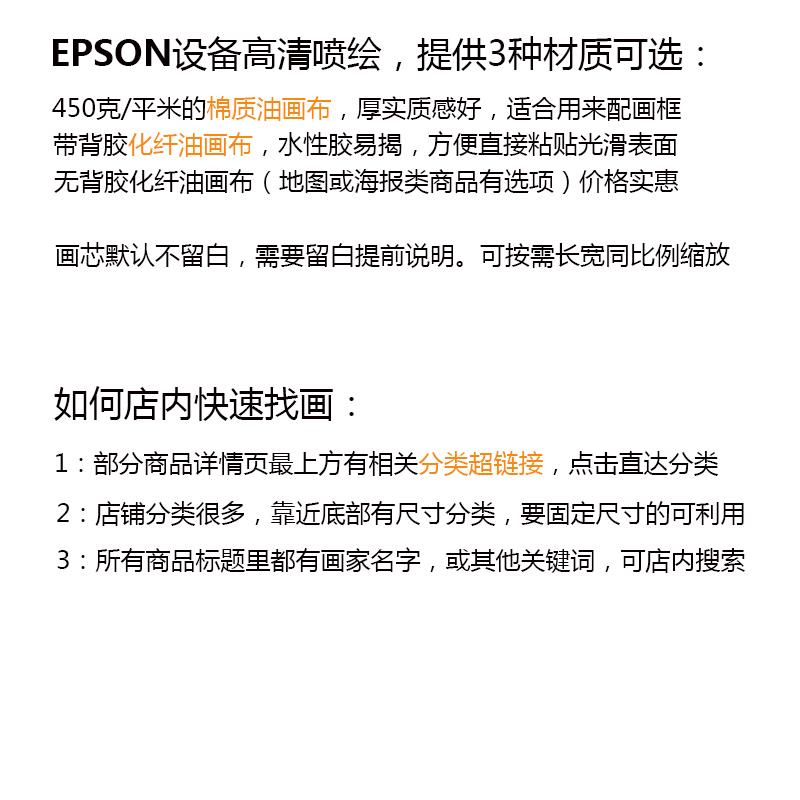 EPSON设备高清喷绘，提供3种材质可选：

450克/平米的棉质油画布，厚实质感好，适合用来配画框
带背胶化纤油画布，水性胶易揭，方便直接粘贴光滑表面
无背胶化纤油画布（地图或海报类商品有选项）价格实惠

画芯默认不留白，需要留白提前说明。可按需长宽同比例缩放

如何店内快速找画：

1：部分商品详情页最上方有相关分类超链接，点击直达分类
2：店铺分类很多，靠近底部有尺寸分类，要固定尺寸的可利用
3：所有商品标题里都有画家名字，或其他关键词，可店内搜索